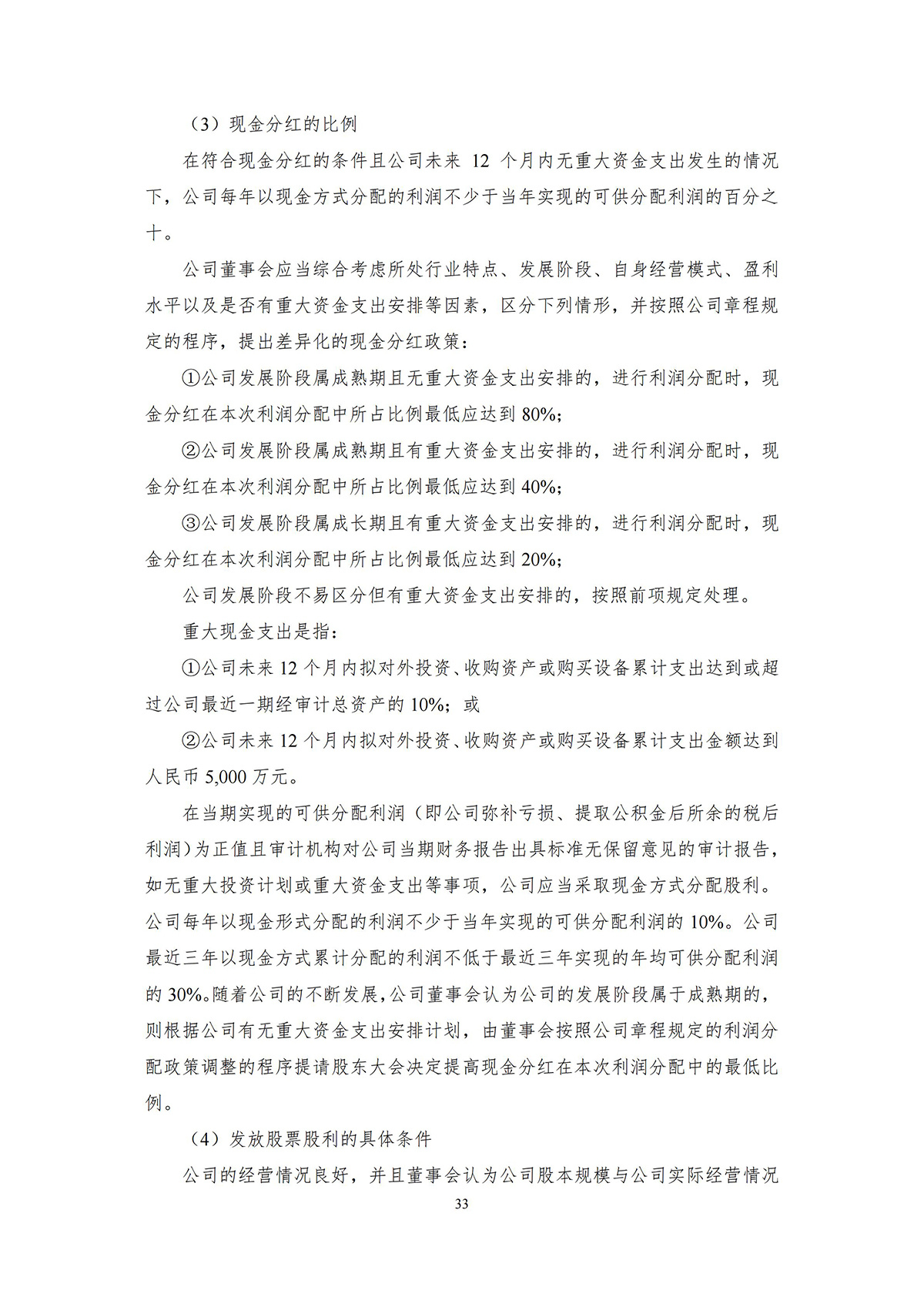 （3）现金分红的比例

在符合现金分红的条件且公司未来 12 个月内无重大资金支出发生的情况下，公司每年以现金方式分配的利润不少于当年实现的可供分配利润的百分之十。

公司董事会应当综合考虑所处行业特点、发展阶段、自身经营模式、盈利水平以及是否有重大资金支出安排等因素，区分下列情形，并按照公司章程规定的程序，提出差异化的现金分红政策：

①公司发展阶段属成熟期且无重大资金支出安排的，进行利润分配时，现金分红在本次利润分配中所占比例最低应达到 80%;

②公司发展阶段属成熟期且有重大资金支出安排的，进行利润分配时，现金分红在本次利润分配中所占比例最低应达到 40%;

③公司发展阶段属成长期且有重大资金支出安排的，进行利润分配时，现金分红在本次利润分配中所占比例最低应达到 20%;

公司发展阶段不易区分但有重大资金支出安排的，按照前项规定处理。

重大现金支出是指：

①公司未来 12 个月内拟对外投资、收购资产或购买设备累计支出达到或超过公司最近一期经审计总资产的 10%；或

②公司未来 12 个月内拟对外投资、收购资产或购买设备累计支出金额达到人民币 5,000 万元。

在当期实现的可供分配利润（即公司弥补亏损、提取公积金后所余的税后利润）为正值且审计机构对公司当期财务报告出具标准无保留意见的审计报告，如无重大投资计划或重大资金支出等事项，公司应当采取现金方式分配股利。公司每年以现金形式分配的利润不少于当年实现的可供分配利润的 10%。公司最近三年以现金方式累计分配的利润不低于最近三年实现的年均可供分配利润的 30%。随着公司的不断发展，公司董事会认为公司的发展阶段属于成熟期的，则根据公司有无重大资金支出安排计划，由董事会按照公司章程规定的利润分配政策调整的程序提请股东大会决定提高现金分红在本次利润分配中的最低比例。

（4）发放股票股利的具体条件

公司的经营情况良好，并且董事会认为公司股本规模与公司实际经营情况

33